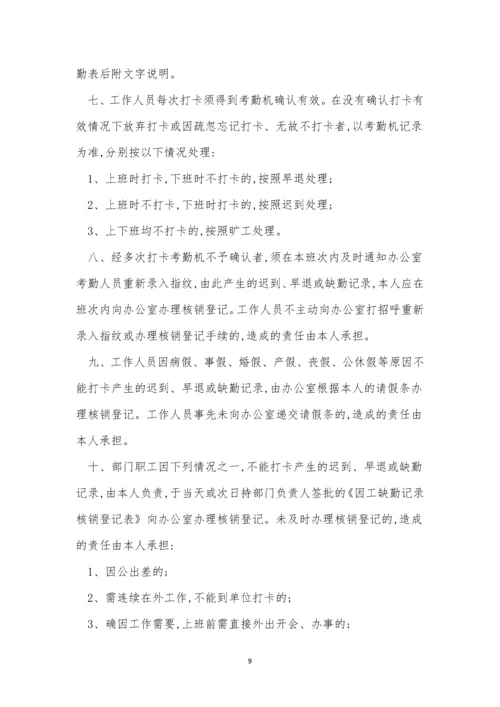 勤表后附文字说明。

七、工作人员每次打卡须得到考勤机确认有效。在没有确认打卡有效情况下放弃打卡或因疏忽忘记打卡、无故不打卡者，以考勤机记录为准，分别按以下情况处理：

1、上班时打卡，下班时不打卡的，按照早退处理；

2、上班时不打卡，下班时打卡的，按照迟到处理；

3、上下班均不打卡的，按照旷工处理。

八、经多次打卡考勤机不予确认者，须在本班次内及时通知办公室考勤人员重新录入指纹，由此产生的迟到、早退或缺勤记录，本人应在班次内向办公室办理核销登记。工作人员不主动向办公室打招呼重新录入指纹或办理核销登记手续的，造成的责任由本人承担。

九、工作人员因病假、事假、婚假、产假、丧假、公休假等原因不能打卡产生的迟到、早退或缺勤记录，由办公室根据本人的请假条办理核销登记。工作人员事先未向办公室递交请假条的，造成的责任由本人承担。

十、部门职工因下列情况之一，不能打卡产生的迟到、早退或缺勤记录，由本人负责，于当天或次日持部门负责人签批的《因工缺勤记录核销登记表》向办公室办理核销登记。未及时办理核销登记的，造成的责任由本人承担：

1、因公出差的；

2、需连续在外工作，不能到单位打卡的；

3、确因工作需要，上班前需直接外出开会、办事的；

9